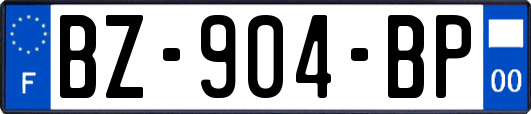 F
BZ-904-BP
00